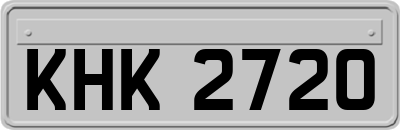 KHK 2720